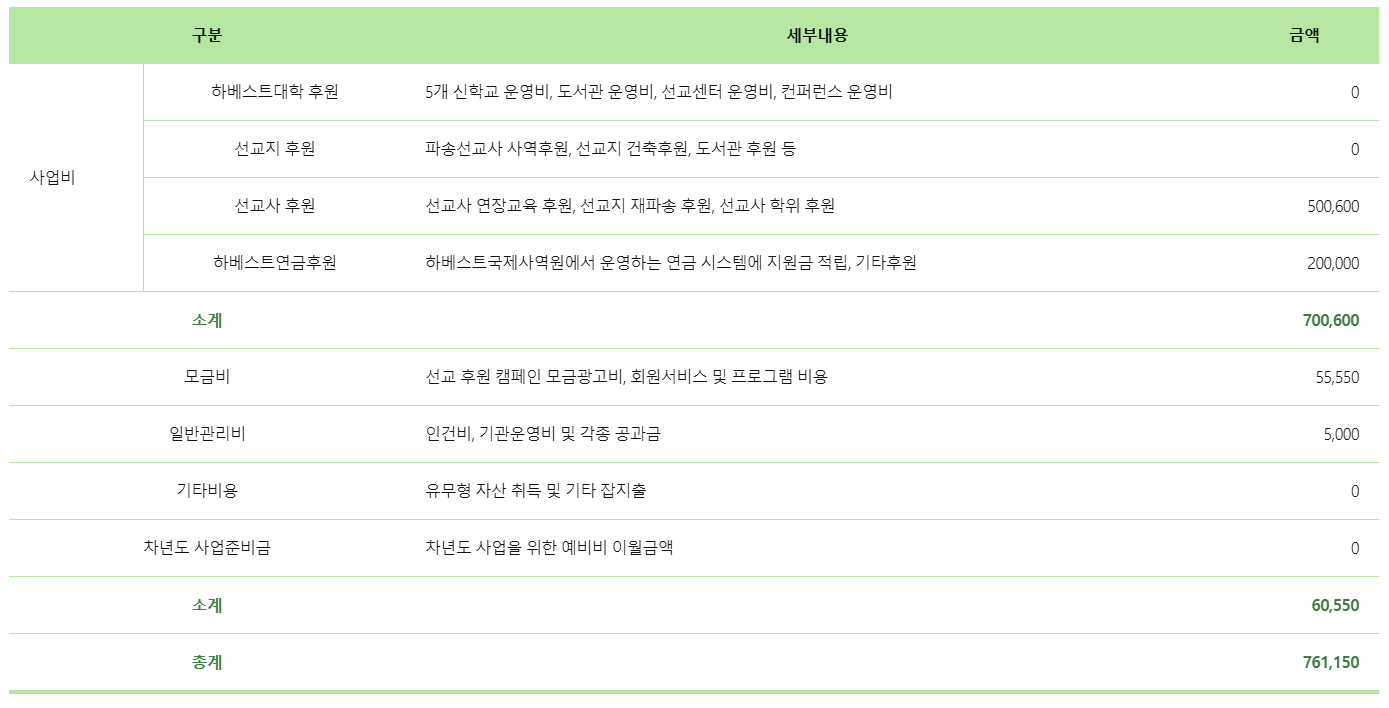 | 구분 | | 세부내용 | 금액 |
|---|---|---|---|
| 사업비 | 하베스트대학 후원 | 5개 신학교 운영비, 도서관 운영비, 선교센터 운영비, 컨퍼런스 운영비 | 0 |
| | 선교지 후원 | 파송선교사 사역후원, 선교지 건축후원, 도서관 후원 등 | 0 |
| | 선교사 후원 | 선교사 연장교육 후원, 선교지 재파송 후원, 선교사 학위 후원 | 500,600 |
| | 하베스트연금후원 | 하베스트국제사역원에서 운영하는 연금 시스템에 지원금 적립, 기타후원 | 200,000 |
| 소계 | | | 700,600 |
| 모금비 | | 선교 후원 캠페인 모금광고비, 회원서비스 및 프로그램 비용 | 55,550 |
| 일반관리비 | | 인건비, 기관운영비 및 각종 공과금 | 5,000 |
| 기타비용 | | 유무형 자산 취득 및 기타 잡지출 | 0 |
| 차년도 사업준비금 | | 차년도 사업을 위한 예비비 이월금액 | 0 |
| 소계 | | | 60,550 |
| 총계 | | | 761,150 |